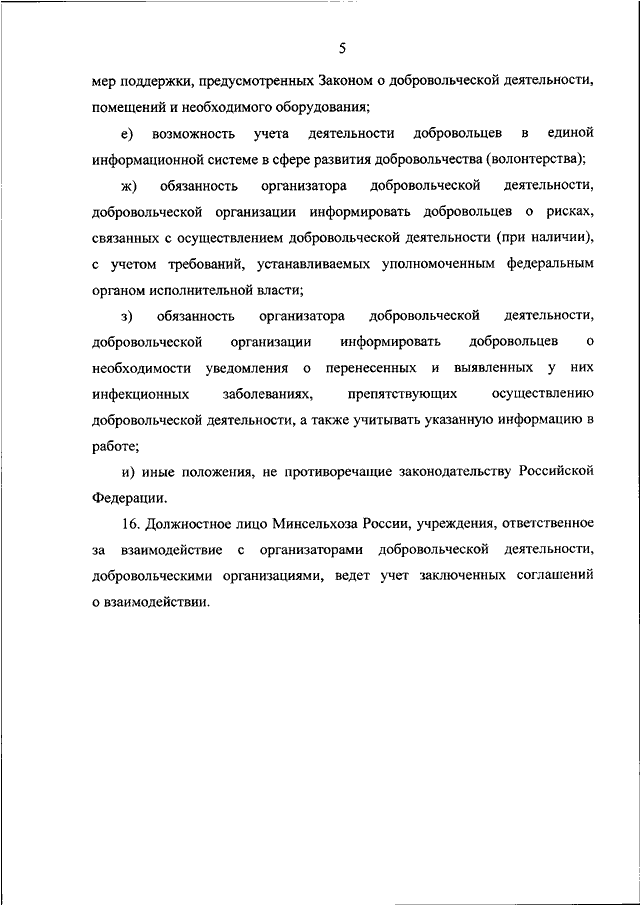 5

мер поддержки, предусмотренных Законом о добровольческой деятельности, помещений и необходимого оборудования;

е) возможность учета деятельности добровольцев в единой информационной системе в сфере развития добровольчества (волонтерства);

ж) обязанность организатора добровольческой деятельности, добровольческой организации информировать добровольцев о рисках, связанных с осуществлением добровольческой деятельности (при наличии), с учетом требований, устанавливаемых уполномоченным федеральным органом исполнительной власти;

з) обязанность организатора добровольческой деятельности, добровольческой организации информировать добровольцев о необходимости уведомления о перенесенных и выявленных у них инфекционных заболеваниях, препятствующих осуществлению добровольческой деятельности, а также учитывать указанную информацию в работе;

и) иные положения, не противоречащие законодательству Российской Федерации.

16. Должностное лицо Минсельхоза России, учреждения, ответственное за взаимодействие с организаторами добровольческой деятельности, добровольческими организациями, ведет учет заключенных соглашений о взаимодействии.